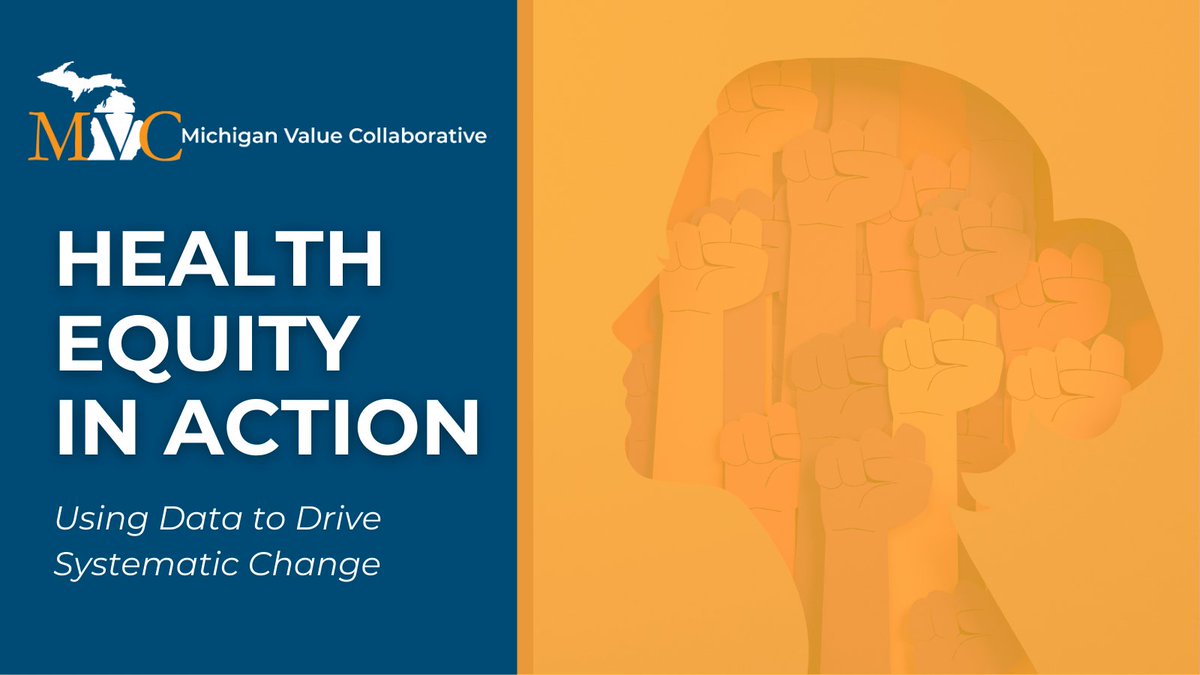 MVC Michigan Value Collaborative

HEALTH EQUITY IN ACTION

Using Data to Drive Systematic Change